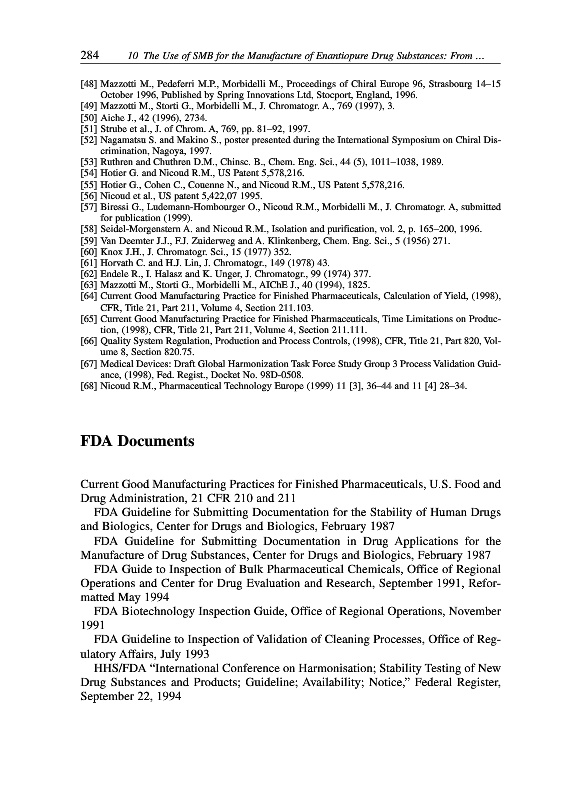 284 10 The Use of SMB for the Manufacture of Enantiopure Drug Substances: From ...

[48] Mazzotti M., Pedeferri M.P., Morbidelli M., Proceedings of Chiral Europe 96, Strasbourg 14–15 October 1996, Published by Spring Innovations Ltd, Stocport, England, 1996.
[49] Mazzotti M., Storti G., Morbidelli M., J. Chromatogr. A., 769 (1997), 3.
[50] Aiche J., 42 (1996), 2734.
[51] Strube et al., J. of Chrom. A, 769, pp. 81–92, 1997.
[52] Nagamatsu S. and Makino S., poster presented during the International Symposium on Chiral Discrimination, Nagoya, 1997.
[53] Ruthren and Chuthren D.M., Chinsc. B., Chem. Eng. Sci., 44 (5), 1011–1038, 1989.
[54] Hotier G. and Nicoud R.M., US Patent 5,578,216.
[55] Hotier G., Cohen C., Couenne N., and Nicoud R.M., US Patent 5,578,216.
[56] Nicoud et al., US patent 5,422,07 1995.
[57] Biressi G., Ludemann-Hombourger O., Nicoud R.M., Morbidelli M., J. Chromatogr. A, submitted for publication (1999).
[58] Seidel-Morgenstern A. and Nicoud R.M., Isolation and purification, vol. 2, p. 165–200, 1996.
[59] Van Deemter J.J., F.J. Zuiderweg and A. Klinkenberg, Chem. Eng. Sci., 5 (1956) 271.
[60] Knox J.H., J. Chromatogr. Sci., 15 (1977) 352.
[61] Horvath C. and H.J. Lin, J. Chromatogr., 149 (1978) 43.
[62] Endele R., I. Halasz and K. Unger, J. Chromatogr., 99 (1974) 377.
[63] Mazzotti M., Storti G., Morbidelli M., AIChE J., 40 (1994), 1825.
[64] Current Good Manufacturing Practice for Finished Pharmaceuticals, Calculation of Yield, (1998), CFR, Title 21, Part 211, Volume 4, Section 211.103.
[65] Current Good Manufacturing Practice for Finished Pharmaceuticals, Time Limitations on Production, (1998), CFR, Title 21, Part 211, Volume 4, Section 211.111.
[66] Quality System Regulation, Production and Process Controls, (1998), CFR, Title 21, Part 820, Volume 8, Section 820.75.
[67] Medical Devices: Draft Global Harmonization Task Force Study Group 3 Process Validation Guidance, (1998), Fed. Regist., Docket No. 98D-0508.
[68] Nicoud R.M., Pharmaceutical Technology Europe (1999) 11 [3], 36–44 and 11 [4] 28–34.

FDA Documents

Current Good Manufacturing Practices for Finished Pharmaceuticals, U.S. Food and Drug Administration, 21 CFR 210 and 211

FDA Guideline for Submitting Documentation for the Stability of Human Drugs and Biologics, Center for Drugs and Biologics, February 1987

FDA Guideline for Submitting Documentation in Drug Applications for the Manufacture of Drug Substances, Center for Drugs and Biologics, February 1987

FDA Guide to Inspection of Bulk Pharmaceutical Chemicals, Office of Regional Operations and Center for Drug Evaluation and Research, September 1991, Reformatted May 1994

FDA Biotechnology Inspection Guide, Office of Regional Operations, November 1991

FDA Guideline to Inspection of Validation of Cleaning Processes, Office of Regulatory Affairs, July 1993

HHS/FDA "International Conference on Harmonisation; Stability Testing of New Drug Substances and Products; Guideline; Availability; Notice," Federal Register, September 22, 1994